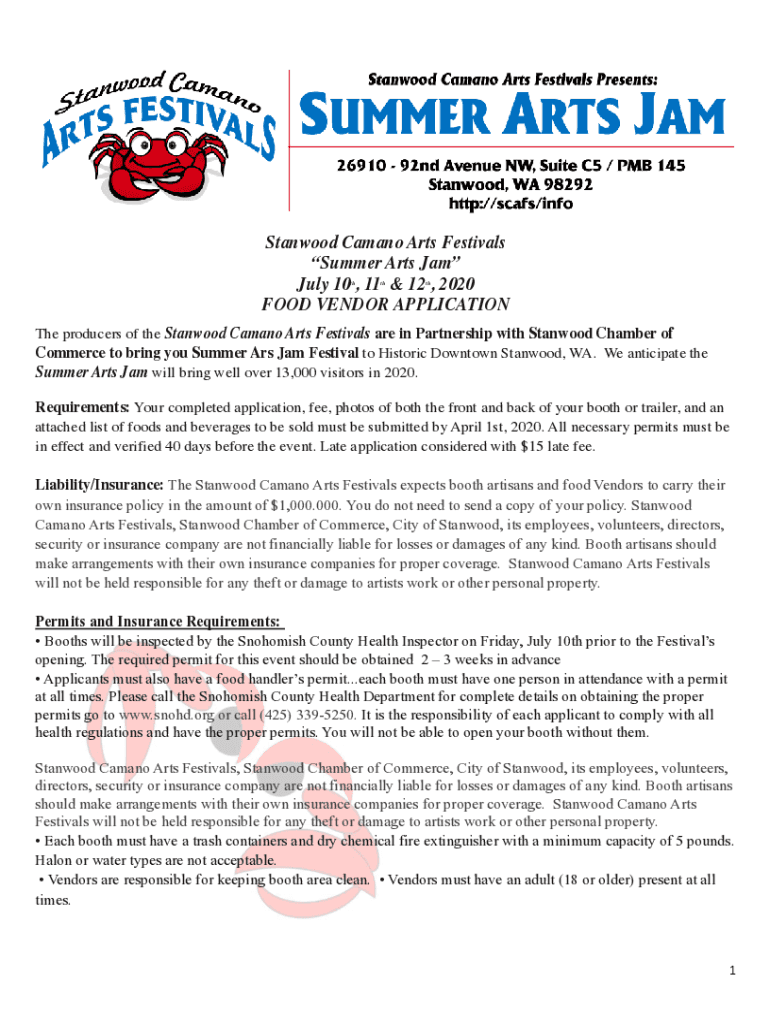 Stanwood Camano ARTS FESTIVALS

Stanwood Camano Arts Festivals Presents:

SUMMER ARTS JAM

26910 - 92nd Avenue NW, Suite C5 / PMB 145
Stanwood, WA 98292
http://scafs/info

Stanwood Camano Arts Festivals
"Summer Arts Jam"
July 10th, 11th & 12th, 2020
FOOD VENDOR APPLICATION

The producers of the Stanwood Camano Arts Festivals are in Partnership with Stanwood Chamber of Commerce to bring you Summer Ars Jam Festival to Historic Downtown Stanwood, WA. We anticipate the Summer Arts Jam will bring well over 13,000 visitors in 2020.

Requirements: Your completed application, fee, photos of both the front and back of your booth or trailer, and an attached list of foods and beverages to be sold must be submitted by April 1st, 2020. All necessary permits must be in effect and verified 40 days before the event. Late application considered with $15 late fee.

Liability/Insurance: The Stanwood Camano Arts Festivals expects booth artisans and food Vendors to carry their own insurance policy in the amount of $1,000.000. You do not need to send a copy of your policy. Stanwood Camano Arts Festivals, Stanwood Chamber of Commerce, City of Stanwood, its employees, volunteers, directors, security or insurance company are not financially liable for losses or damages of any kind. Booth artisans should make arrangements with their own insurance companies for proper coverage. Stanwood Camano Arts Festivals will not be held responsible for any theft or damage to artists work or other personal property.

Permits and Insurance Requirements:
• Booths will be inspected by the Snohomish County Health Inspector on Friday, July 10th prior to the Festival's opening. The required permit for this event should be obtained 2 – 3 weeks in advance
• Applicants must also have a food handler's permit...each booth must have one person in attendance with a permit at all times. Please call the Snohomish County Health Department for complete details on obtaining the proper permits go to www.snohd.org or call (425) 339-5250. It is the responsibility of each applicant to comply with all health regulations and have the proper permits. You will not be able to open your booth without them.

Stanwood Camano Arts Festivals, Stanwood Chamber of Commerce, City of Stanwood, its employees, volunteers, directors, security or insurance company are not financially liable for losses or damages of any kind. Booth artisans should make arrangements with their own insurance companies for proper coverage. Stanwood Camano Arts Festivals will not be held responsible for any theft or damage to artists work or other personal property.
• Each booth must have a trash containers and dry chemical fire extinguisher with a minimum capacity of 5 pounds. Halon or water types are not acceptable.
• Vendors are responsible for keeping booth area clean. • Vendors must have an adult (18 or older) present at all times.

1